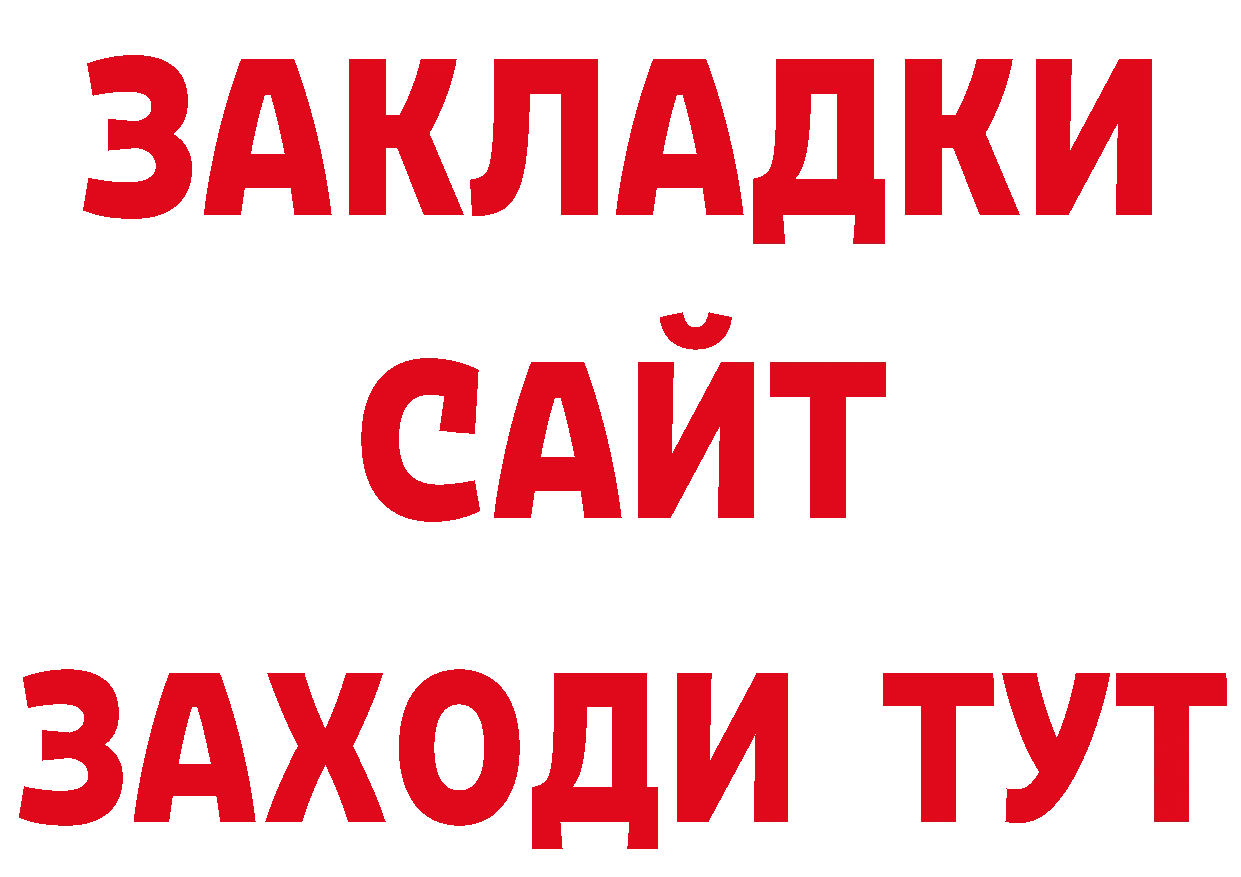 ЗАКЛАДКИ
САЙТ
ЗАХОДИ ТУТ